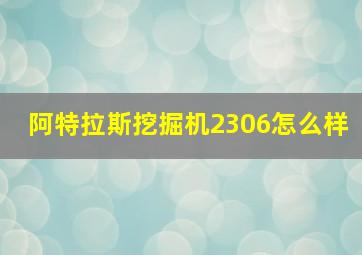 阿特拉斯挖掘机2306怎么样